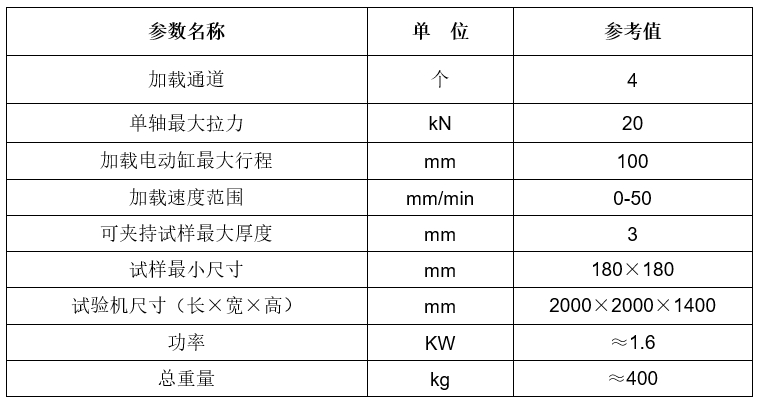 | 参数名称 | 单　位 | 参考值 |
|---|---|---|
| 加载通道 | 个 | 4 |
| 单轴最大拉力 | kN | 20 |
| 加载电动缸最大行程 | mm | 100 |
| 加载速度范围 | mm/min | 0-50 |
| 可夹持试样最大厚度 | mm | 3 |
| 试样最小尺寸 | mm | 180×180 |
| 试验机尺寸（长×宽×高） | mm | 2000×2000×1400 |
| 功率 | KW | ≈1.6 |
| 总重量 | kg | ≈400 |